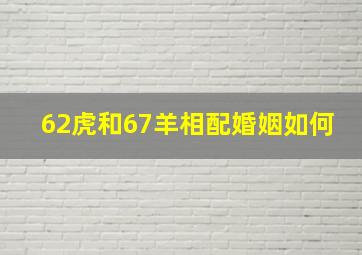 62虎和67羊相配婚姻如何